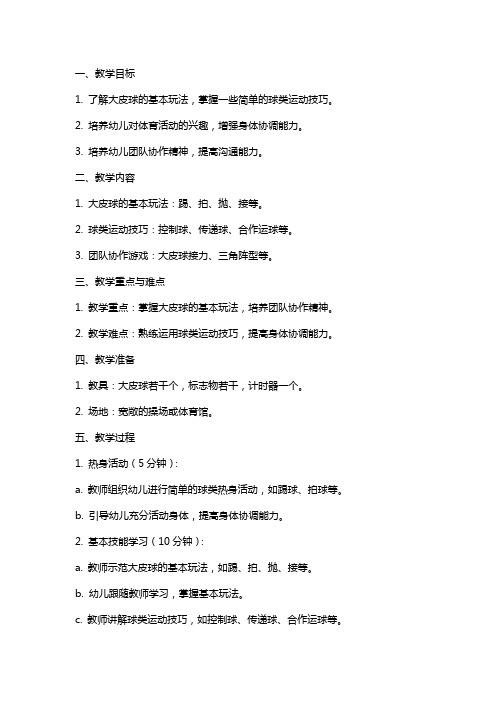 一、教学目标

1. 了解大皮球的基本玩法，掌握一些简单的球类运动技巧。

2. 培养幼儿对体育活动的兴趣，增强身体协调能力。

3. 培养幼儿团队协作精神，提高沟通能力。

二、教学内容

1. 大皮球的基本玩法：踢、拍、抛、接等。

2. 球类运动技巧：控制球、传递球、合作运球等。

3. 团队协作游戏：大皮球接力、三角阵型等。

三、教学重点与难点

1. 教学重点：掌握大皮球的基本玩法，培养团队协作精神。

2. 教学难点：熟练运用球类运动技巧，提高身体协调能力。

四、教学准备

1. 教具：大皮球若干个，标志物若干，计时器一个。

2. 场地：宽敞的操场或体育馆。

五、教学过程

1. 热身活动（5 分钟）：

a. 教师组织幼儿进行简单的球类热身活动，如踢球、拍球等。

b. 引导幼儿充分活动身体，提高身体协调能力。

2. 基本技能学习（10 分钟）：

a. 教师示范大皮球的基本玩法，如踢、拍、抛、接等。

b. 幼儿跟随教师学习，掌握基本玩法。

c. 教师讲解球类运动技巧，如控制球、传递球、合作运球等。